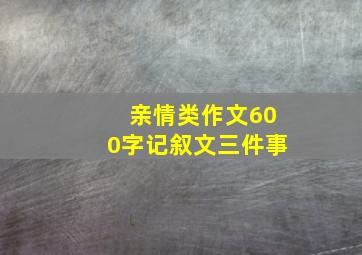 亲情类作文600字记叙文三件事